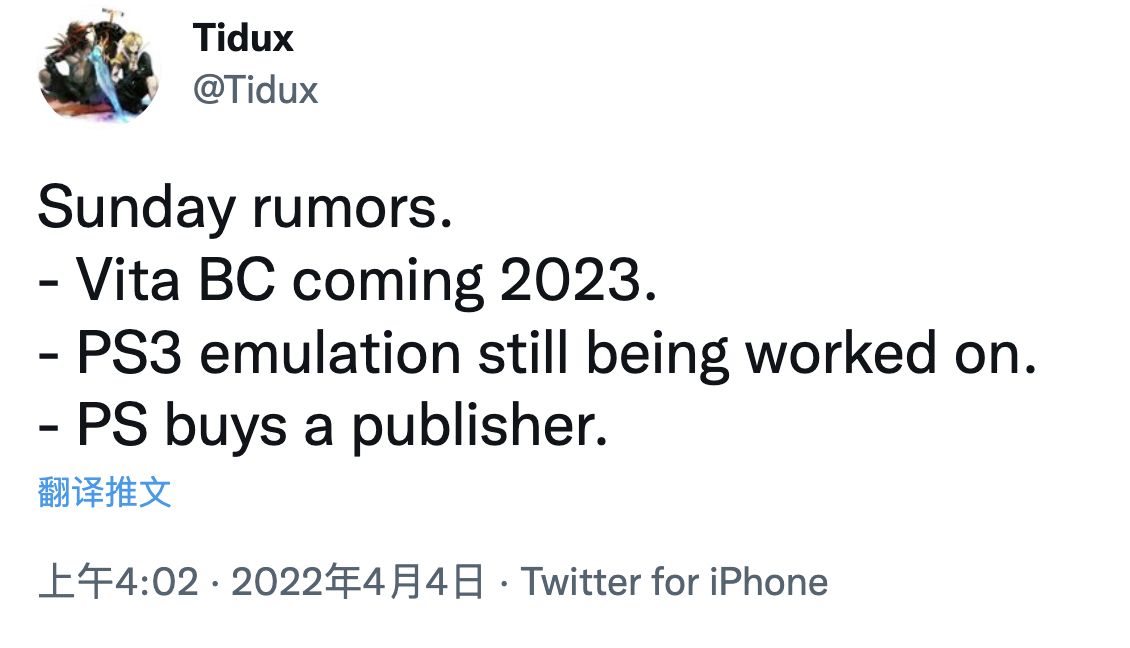 Tidux
@Tidux

Sunday rumors.
- Vita BC coming 2023.
- PS3 emulation still being worked on.
- PS buys a publisher.

翻译推文

上午4:02 · 2022年4月4日 · Twitter for iPhone